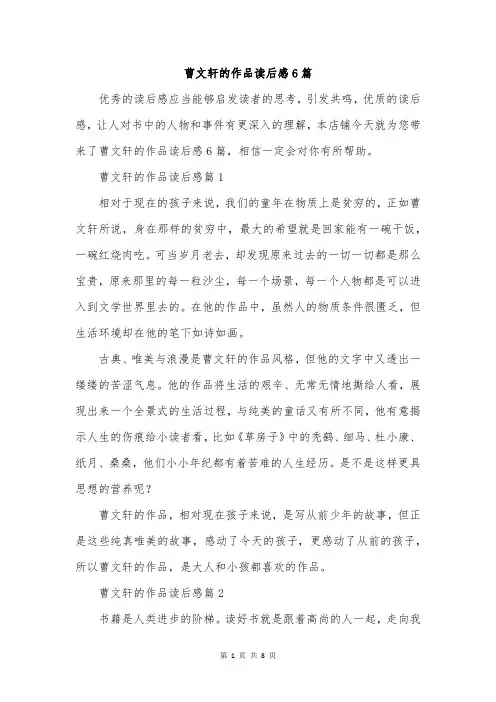 曹文轩的作品读后感6篇

优秀的读后感应当能够启发读者的思考，引发共鸣，优质的读后感，让人对书中的人物和事件有更深入的理解，本店铺今天就为您带来了曹文轩的作品读后感6篇，相信一定会对你有所帮助。

曹文轩的作品读后感篇1

相对于现在的孩子来说，我们的童年在物质上是贫穷的，正如曹文轩所说，身在那样的贫穷中，最大的希望就是回家能有一碗干饭，一碗红烧肉吃。可当岁月老去，却发现原来过去的一切一切都是那么宝贵，原来那里的每一粒沙尘，每一个场景，每一个人物都是可以进入到文学世界里去的。在他的作品中，虽然人的物质条件很匮乏，但生活环境却在他的笔下如诗如画。

古典、唯美与浪漫是曹文轩的作品风格，但他的文字中又透出一缕缕的苦涩气息。他的作品将生活的艰辛、无常无情地撕给人看，展现出来一个全景式的生活过程，与纯美的童话又有所不同，他有意揭示人生的伤痕给小读者看，比如《草房子》中的秃鹤、细马、杜小康、纸月、桑桑，他们小小年纪都有着苦难的人生经历。是不是这样更具思想的营养呢？

曹文轩的作品，相对现在孩子来说，是写从前少年的故事，但正是这些纯真唯美的故事，感动了今天的孩子，更感动了从前的孩子，所以曹文轩的作品，是大人和小孩都喜欢的作品。

曹文轩的作品读后感篇2

书籍是人类进步的阶梯。读好书就是跟着高尚的人一起，走向我

第 1 页 共 8 页